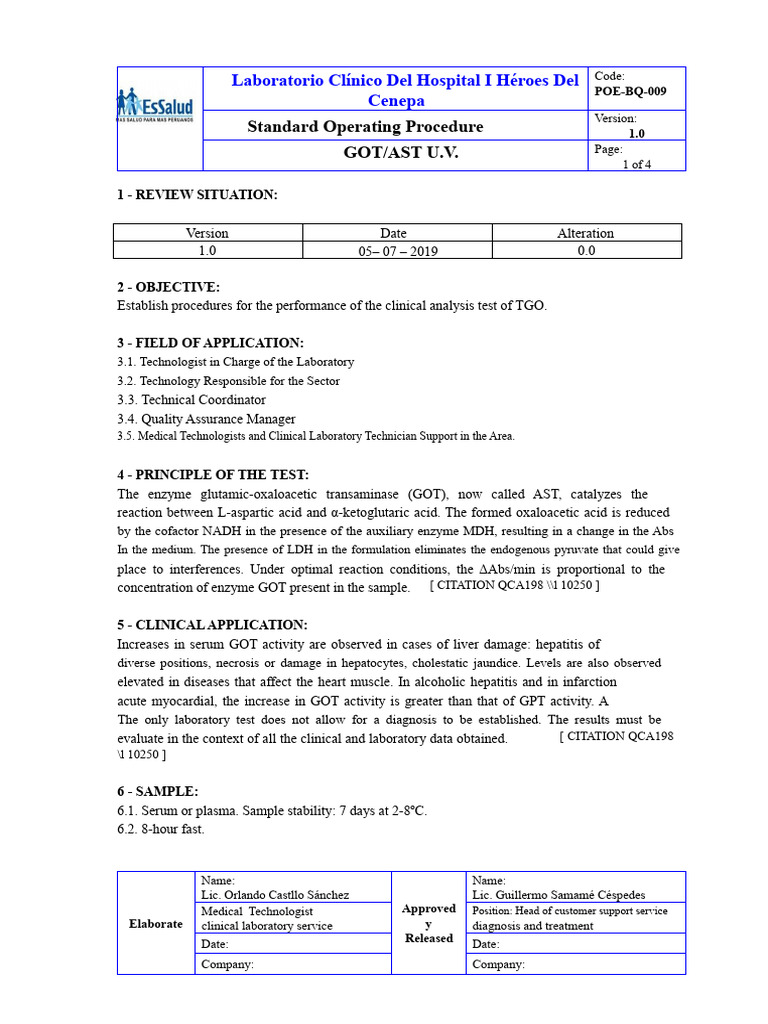 EsSalud
MAS SALUD PARA MAS PERUANOS

Laboratorio Clínico Del Hospital I Héroes Del Cenepa

Standard Operating Procedure

GOT/AST U.V.

Code:
POE-BQ-009

Version:
1.0

Page:
1 of 4

1 - REVIEW SITUATION:

| Version | Date | Alteration |
|---|---|---|
| 1.0 | 05– 07 – 2019 | 0.0 |

2 - OBJECTIVE:
Establish procedures for the performance of the clinical analysis test of TGO.

3 - FIELD OF APPLICATION:
3.1. Technologist in Charge of the Laboratory
3.2. Technology Responsible for the Sector
3.3. Technical Coordinator
3.4. Quality Assurance Manager
3.5. Medical Technologists and Clinical Laboratory Technician Support in the Area.

4 - PRINCIPLE OF THE TEST:
The enzyme glutamic-oxaloacetic transaminase (GOT), now called AST, catalyzes the reaction between L-aspartic acid and α-ketoglutaric acid. The formed oxaloacetic acid is reduced by the cofactor NADH in the presence of the auxiliary enzyme MDH, resulting in a change in the Abs In the medium. The presence of LDH in the formulation eliminates the endogenous pyruvate that could give place to interferences. Under optimal reaction conditions, the ΔAbs/min is proportional to the concentration of enzyme GOT present in the sample. [ CITATION QCA198 \\l 10250 ]

5 - CLINICAL APPLICATION:
Increases in serum GOT activity are observed in cases of liver damage: hepatitis of diverse positions, necrosis or damage in hepatocytes, cholestatic jaundice. Levels are also observed elevated in diseases that affect the heart muscle. In alcoholic hepatitis and in infarction acute myocardial, the increase in GOT activity is greater than that of GPT activity. A The only laboratory test does not allow for a diagnosis to be established. The results must be evaluate in the context of all the clinical and laboratory data obtained. [ CITATION QCA198 \l 10250 ]

6 - SAMPLE:
6.1. Serum or plasma. Sample stability: 7 days at 2-8°C.
6.2. 8-hour fast.

Elaborate
Name:
Lic. Orlando Castllo Sánchez
Medical Technologist
clinical laboratory service
Date:
Company:

Approved y Released
Name:
Lic. Guillermo Samamé Céspedes
Position: Head of customer support service diagnosis and treatment
Date:
Company: